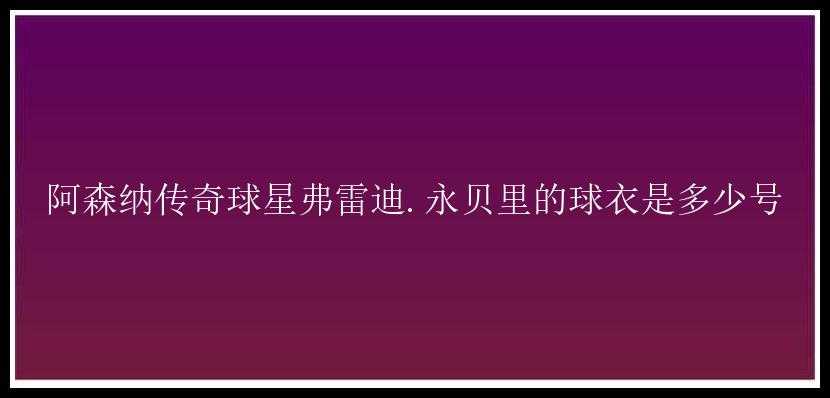 阿森纳传奇球星弗雷迪.永贝里的球衣是多少号